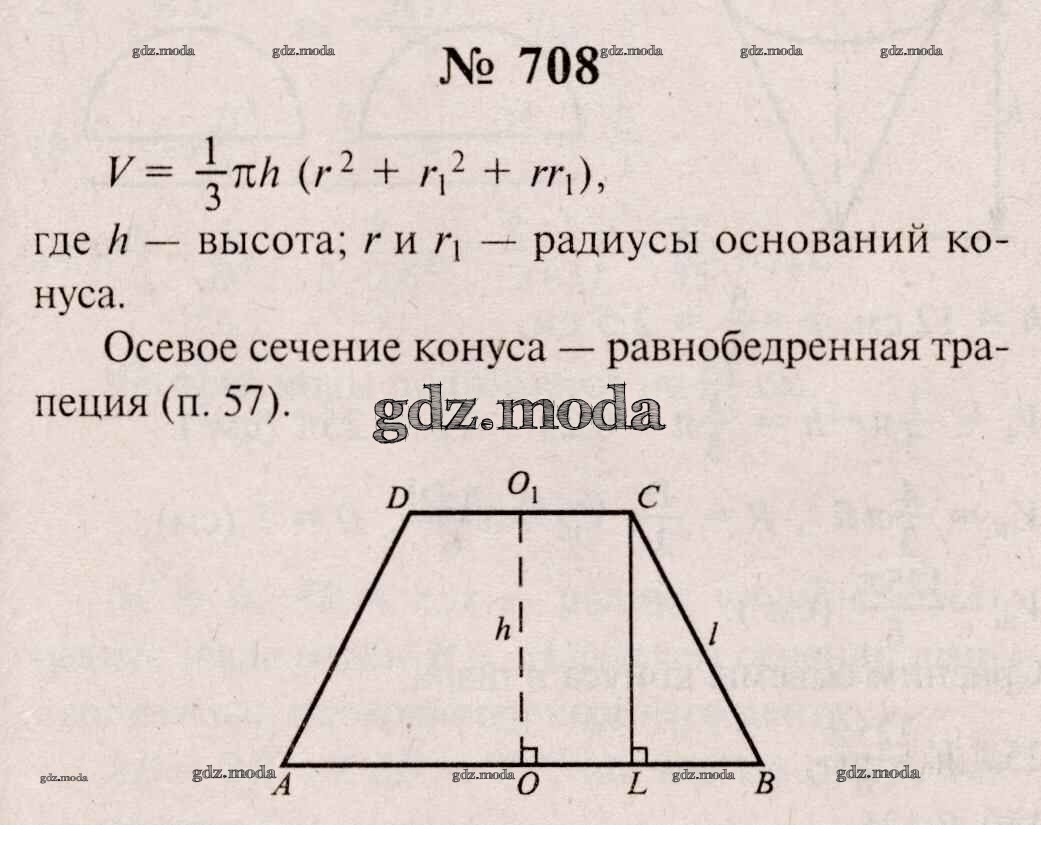 № 708

$V = \frac{1}{3}\pi h (r^2 + r_1^2 + rr_1)$,

где h — высота; r и $r_1$ — радиусы оснований конуса.

Осевое сечение конуса — равнобедренная трапеция (п. 57).

D
$O_1$
C
h
l
A
O
L
B

gdz.moda